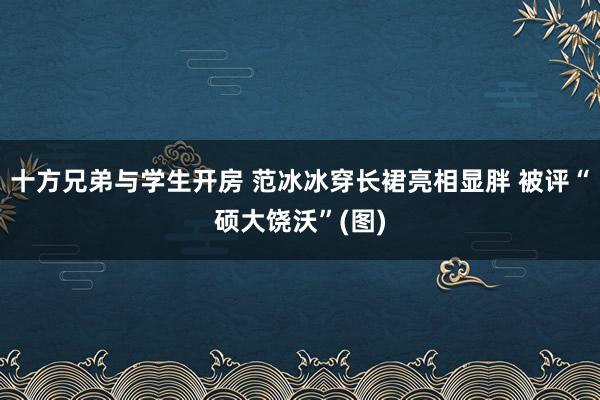 十方兄弟与学生开房 范冰冰穿长裙亮相显胖 被评“硕大饶沃”(图)